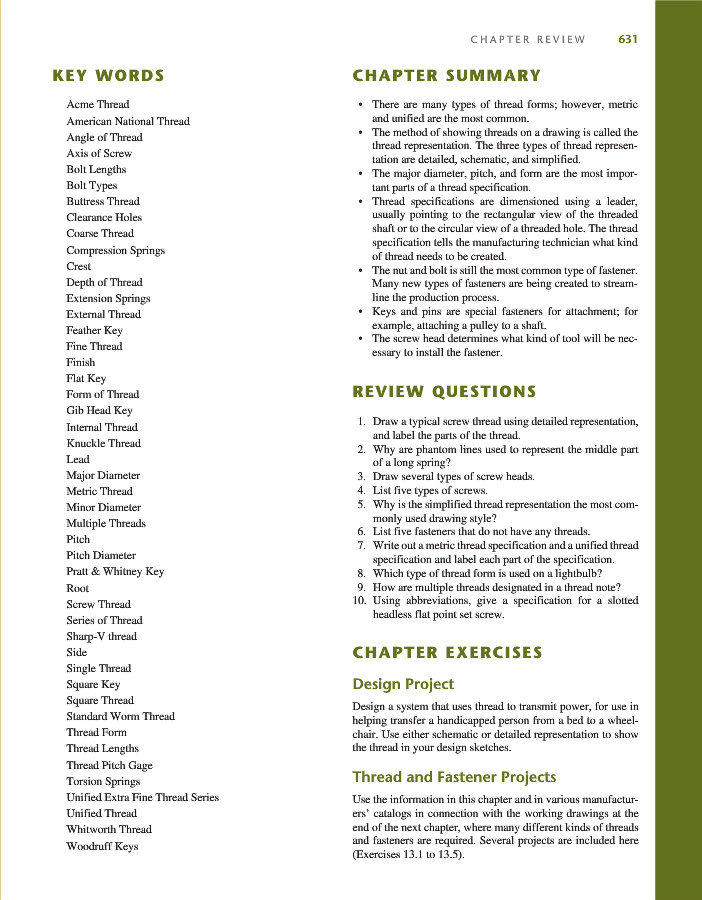 CHAPTER REVIEW 631

KEY WORDS

Acme Thread
American National Thread
Angle of Thread
Axis of Screw
Bolt Lengths
Bolt Types
Buttress Thread
Clearance Holes
Coarse Thread
Compression Springs
Crest
Depth of Thread
Extension Springs
External Thread
Feather Key
Fine Thread
Finish
Flat Key
Form of Thread
Gib Head Key
Internal Thread
Knuckle Thread
Lead
Major Diameter
Metric Thread
Minor Diameter
Multiple Threads
Pitch
Pitch Diameter
Pratt & Whitney Key
Root
Screw Thread
Series of Thread
Sharp-V thread
Side
Single Thread
Square Key
Square Thread
Standard Worm Thread
Thread Form
Thread Lengths
Thread Pitch Gage
Torsion Springs
Unified Extra Fine Thread Series
Unified Thread
Whitworth Thread
Woodruff Keys

CHAPTER SUMMARY

• There are many types of thread forms; however, metric and unified are the most common.
• The method of showing threads on a drawing is called the thread representation. The three types of thread representation are detailed, schematic, and simplified.
• The major diameter, pitch, and form are the most important parts of a thread specification.
• Thread specifications are dimensioned using a leader, usually pointing to the rectangular view of the threaded shaft or to the circular view of a threaded hole. The thread specification tells the manufacturing technician what kind of thread needs to be created.
• The nut and bolt is still the most common type of fastener. Many new types of fasteners are being created to streamline the production process.
• Keys and pins are special fasteners for attachment; for example, attaching a pulley to a shaft.
• The screw head determines what kind of tool will be necessary to install the fastener.

REVIEW QUESTIONS

1. Draw a typical screw thread using detailed representation, and label the parts of the thread.
2. Why are phantom lines used to represent the middle part of a long spring?
3. Draw several types of screw heads.
4. List five types of screws.
5. Why is the simplified thread representation the most commonly used drawing style?
6. List five fasteners that do not have any threads.
7. Write out a metric thread specification and a unified thread specification and label each part of the specification.
8. Which type of thread form is used on a lightbulb?
9. How are multiple threads designated in a thread note?
10. Using abbreviations, give a specification for a slotted headless flat point set screw.

CHAPTER EXERCISES

Design Project

Design a system that uses thread to transmit power, for use in helping transfer a handicapped person from a bed to a wheelchair. Use either schematic or detailed representation to show the thread in your design sketches.

Thread and Fastener Projects

Use the information in this chapter and in various manufacturers' catalogs in connection with the working drawings at the end of the next chapter, where many different kinds of threads and fasteners are required. Several projects are included here (Exercises 13.1 to 13.5).